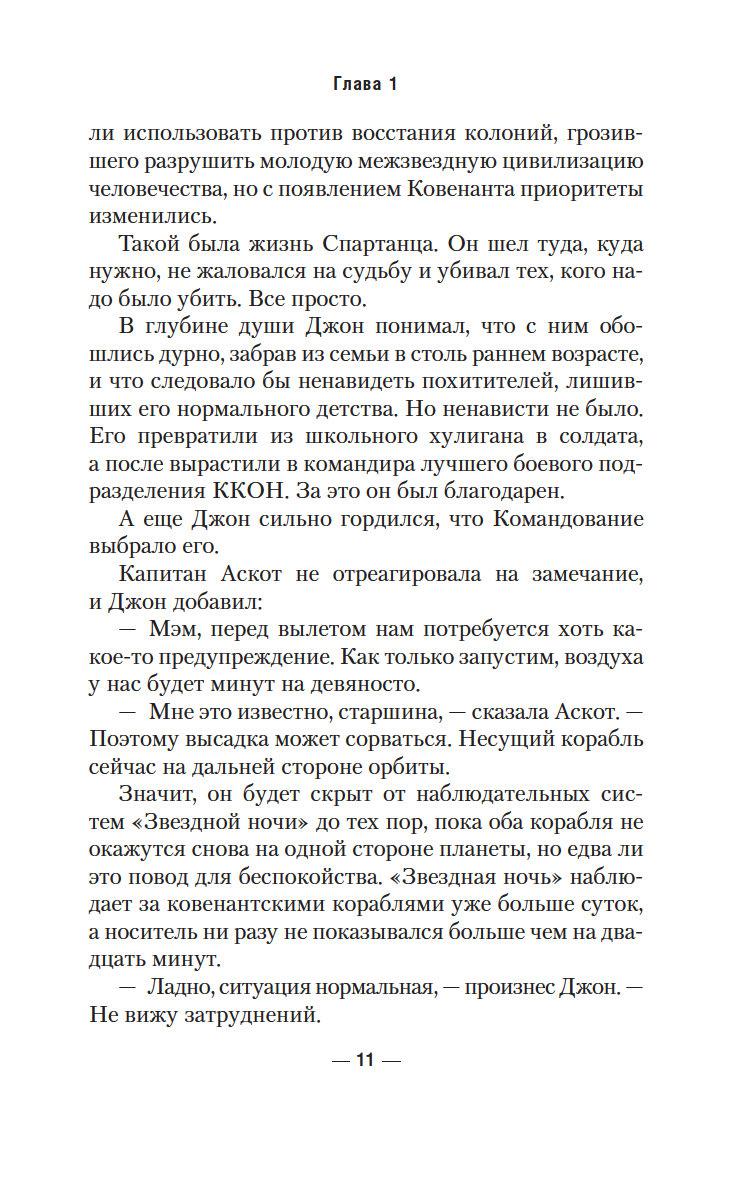 Глава 1

ли использовать против восстания колоний, грозившего разрушить молодую межзвездную цивилизацию человечества, но с появлением Ковенанта приоритеты изменились.

Такой была жизнь Спартанца. Он шел туда, куда нужно, не жаловался на судьбу и убивал тех, кого надо было убить. Все просто.

В глубине души Джон понимал, что с ним обошлись дурно, забрав из семьи в столь раннем возрасте, и что следовало бы ненавидеть похитителей, лишивших его нормального детства. Но ненависти не было. Его превратили из школьного хулигана в солдата, а после вырастили в командира лучшего боевого подразделения ККОН. За это он был благодарен.

А еще Джон сильно гордился, что Командование выбрало его.

Капитан Аскот не отреагировала на замечание, и Джон добавил:

— Мэм, перед вылетом нам потребуется хоть какое-то предупреждение. Как только запустим, воздуха у нас будет минут на девяносто.

— Мне это известно, старшина, — сказала Аскот. — Поэтому высадка может сорваться. Несущий корабль сейчас на дальней стороне орбиты.

Значит, он будет скрыт от наблюдательных систем «Звездной ночи» до тех пор, пока оба корабля не окажутся снова на одной стороне планеты, но едва ли это повод для беспокойства. «Звездная ночь» наблюдает за ковенантскими кораблями уже больше суток, а носитель ни разу не показывался больше чем на двадцать минут.

— Ладно, ситуация нормальная, — произнес Джон. — Не вижу затруднений.

— 11 —